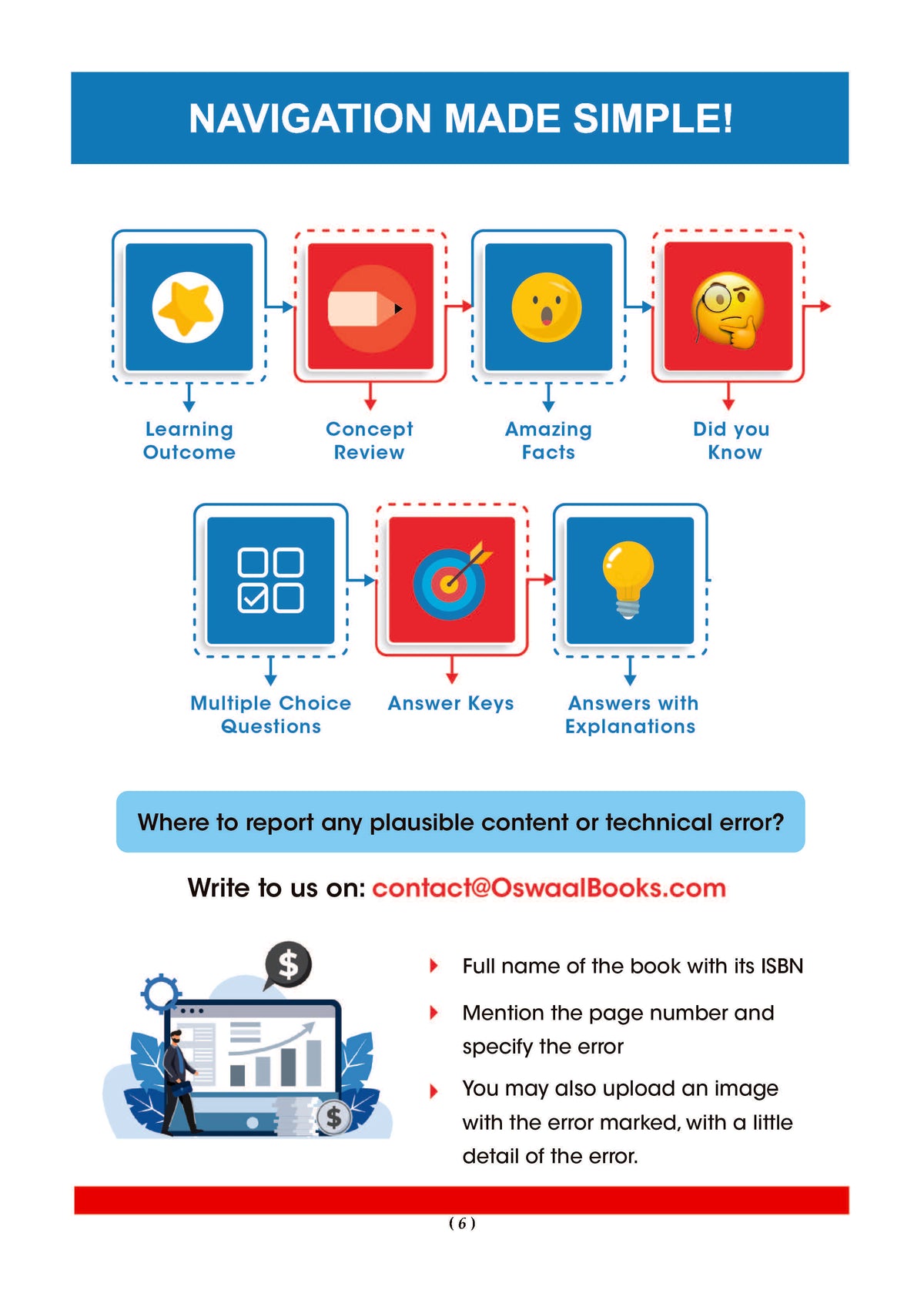 NAVIGATION MADE SIMPLE!

Learning Outcome

Concept Review

Amazing Facts

Did you Know

Multiple Choice Questions

Answer Keys

Answers with Explanations

Where to report any plausible content or technical error?

Write to us on: contact@OswaalBooks.com

Full name of the book with its ISBN

Mention the page number and specify the error

You may also upload an image with the error marked, with a little detail of the error.

( 6 )